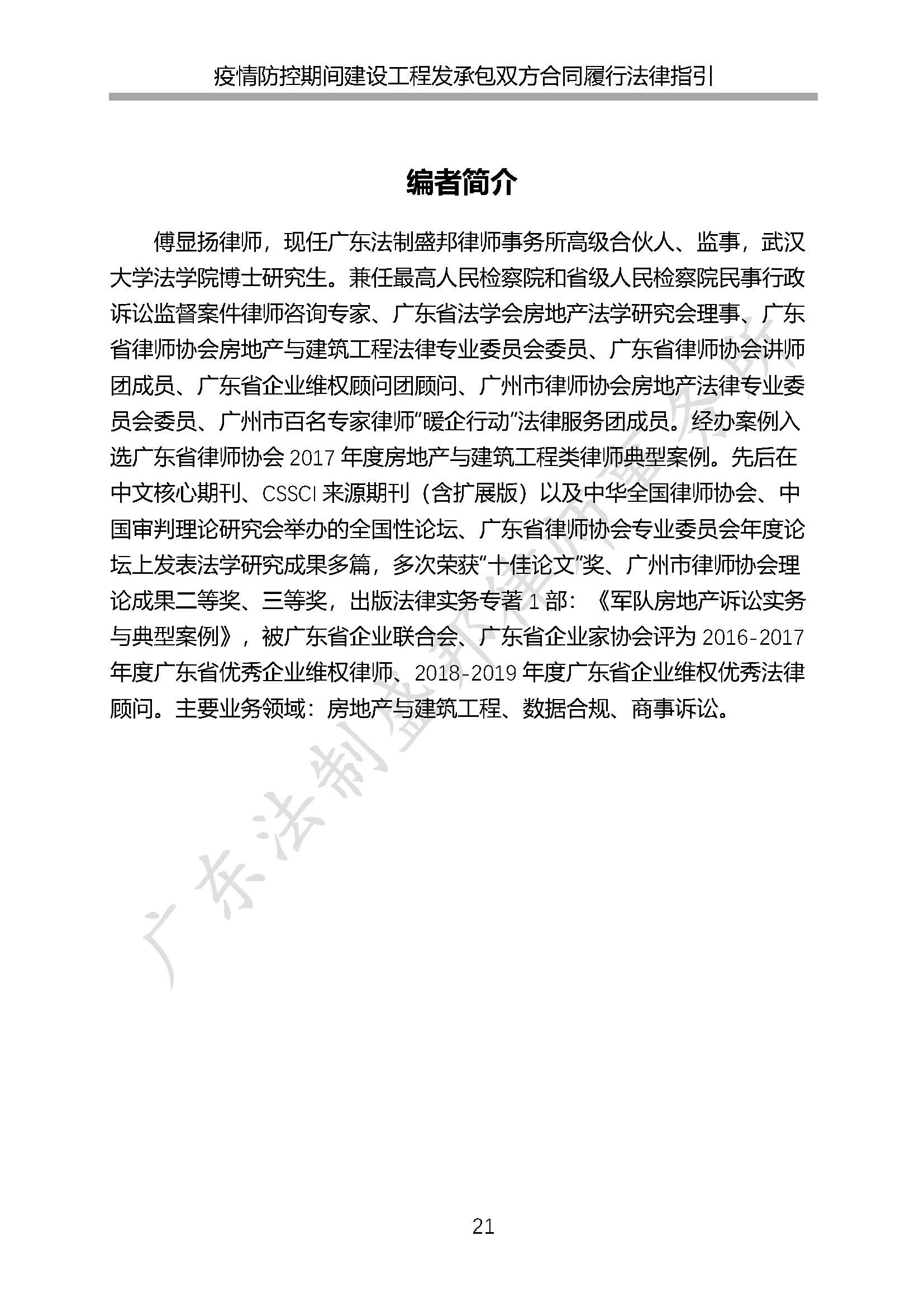 疫情防控期间建设工程发承包双方合同履行法律指引

编者简介

傅显扬律师，现任广东法制盛邦律师事务所高级合伙人、监事，武汉大学法学院博士研究生。兼任最高人民检察院和省级人民检察院民事行政诉讼监督案件律师咨询专家、广东省法学会房地产法学研究会理事、广东省律师协会房地产与建筑工程法律专业委员会委员、广东省律师协会讲师团成员、广东省企业维权顾问团顾问、广州市律师协会房地产法律专业委员会委员、广州市百名专家律师“暖企行动”法律服务团成员。经办案例入选广东省律师协会 2017 年度房地产与建筑工程类律师典型案例。先后在中文核心期刊、CSSCI 来源期刊（含扩展版）以及中华全国律师协会、中国审判理论研究会举办的全国性论坛、广东省律师协会专业委员会年度论坛上发表法学研究成果多篇，多次荣获“十佳论文”奖、广州市律师协会理论成果二等奖、三等奖，出版法律实务专著 1 部：《军队房地产诉讼实务与典型案例》，被广东省企业联合会、广东省企业家协会评为 2016-2017 年度广东省优秀企业维权律师、2018-2019 年度广东省企业维权优秀法律顾问。主要业务领域：房地产与建筑工程、数据合规、商事诉讼。

广东法制盛邦律师事务所

21